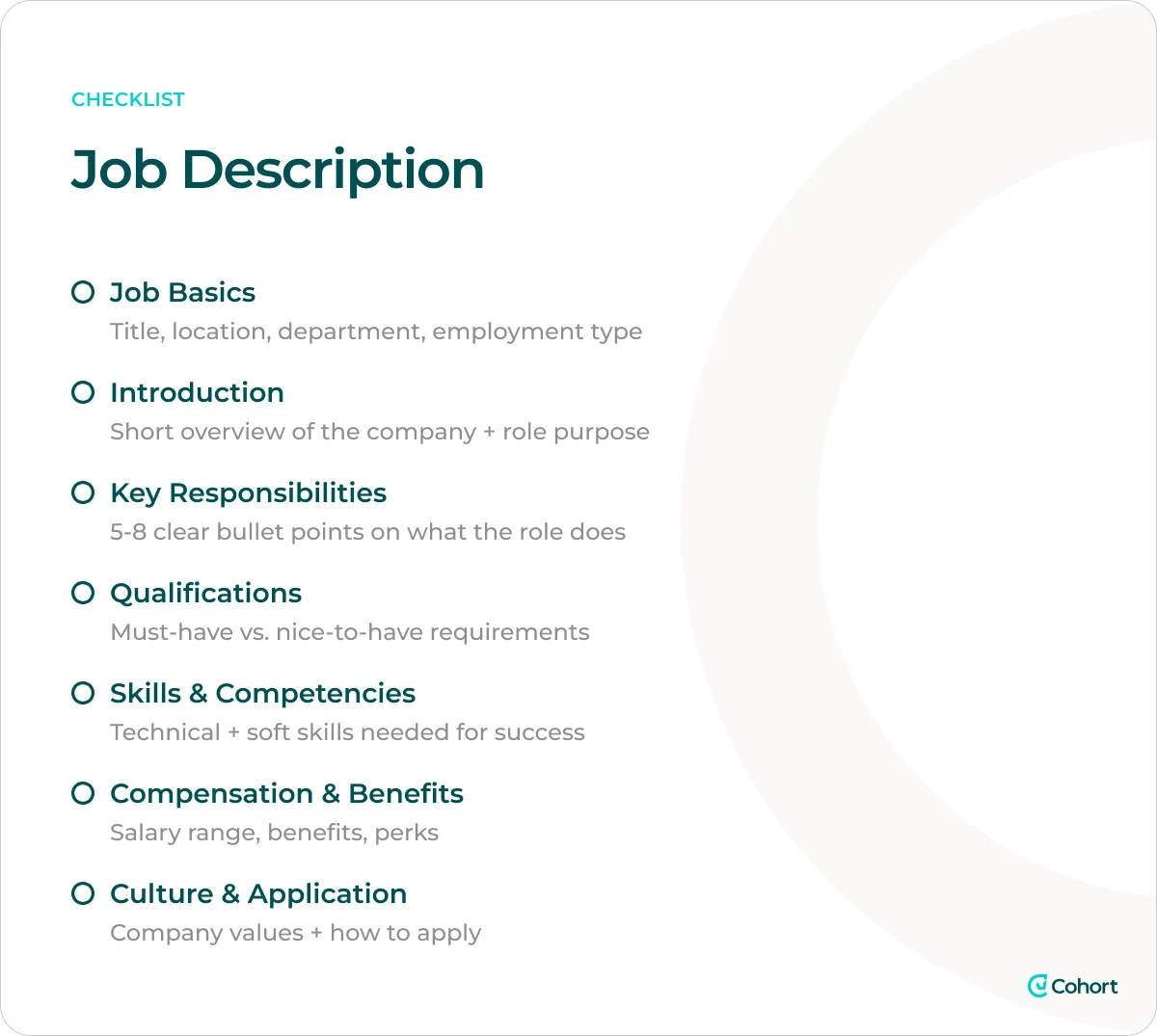 CHECKLIST

Job Description

Job Basics
Title, location, department, employment type

Introduction
Short overview of the company + role purpose

Key Responsibilities
5-8 clear bullet points on what the role does

Qualifications
Must-have vs. nice-to-have requirements

Skills & Competencies
Technical + soft skills needed for success

Compensation & Benefits
Salary range, benefits, perks

Culture & Application
Company values + how to apply

Cohort